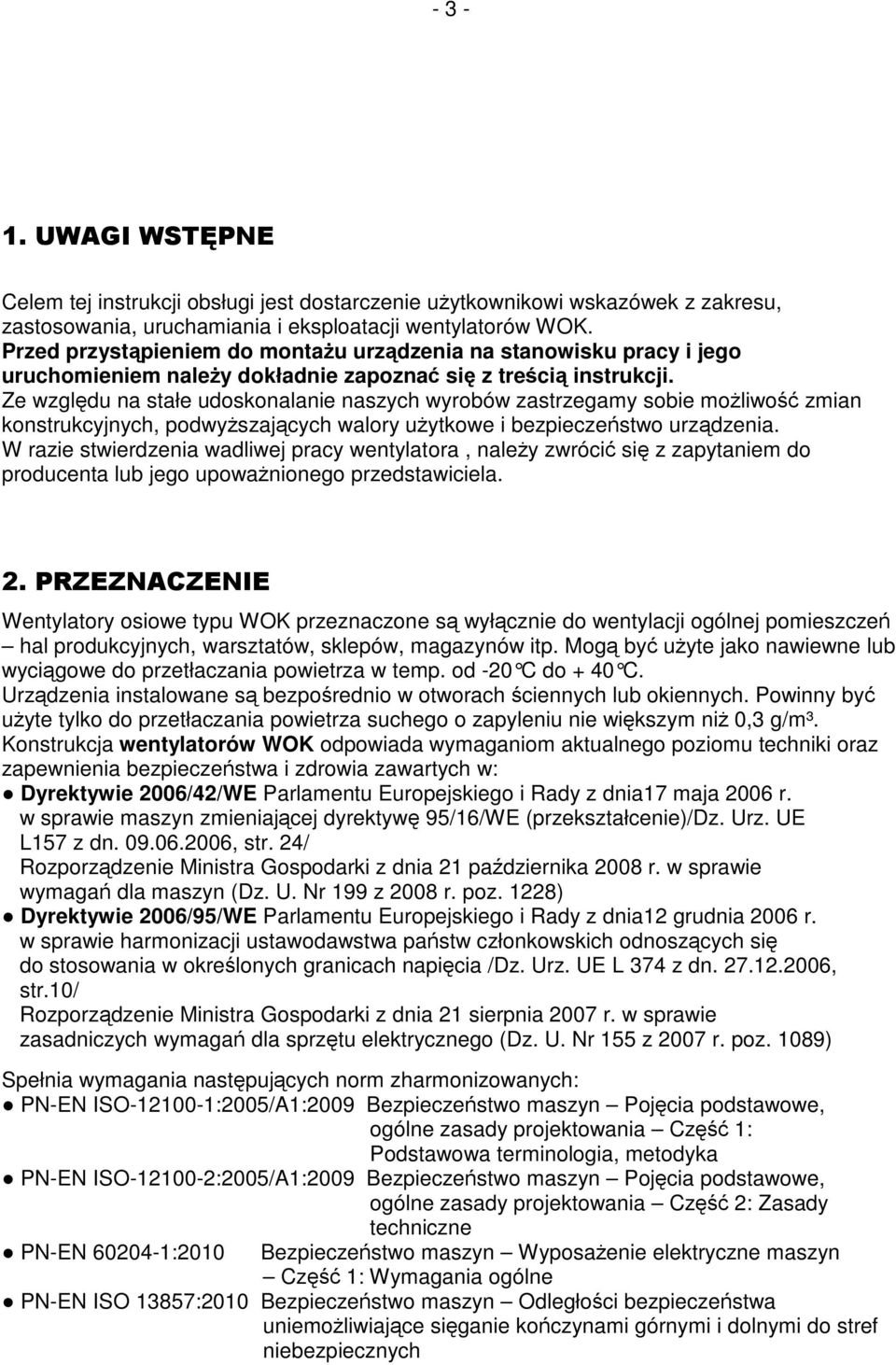 - 3 -

1. UWAGI WSTĘPNE

Celem tej instrukcji obsługi jest dostarczenie użytkownikowi wskazówek z zakresu, zastosowania, uruchamiania i eksploatacji wentylatorów WOK.
Przed przystąpieniem do montażu urządzenia na stanowisku pracy i jego uruchomieniem należy dokładnie zapoznać się z treścią instrukcji.
Ze względu na stałe udoskonalanie naszych wyrobów zastrzegamy sobie możliwość zmian konstrukcyjnych, podwyższających walory użytkowe i bezpieczeństwo urządzenia.
W razie stwierdzenia wadliwej pracy wentylatora , należy zwrócić się z zapytaniem do producenta lub jego upoważnionego przedstawiciela.

2. PRZEZNACZENIE

Wentylatory osiowe typu WOK przeznaczone są wyłącznie do wentylacji ogólnej pomieszczeń – hal produkcyjnych, warsztatów, sklepów, magazynów itp. Mogą być użyte jako nawiewne lub wyciągowe do przetłaczania powietrza w temp. od -20°C do + 40°C.
Urządzenia instalowane są bezpośrednio w otworach ściennych lub okiennych. Powinny być użyte tylko do przetłaczania powietrza suchego o zapyleniu nie większym niż 0,3 g/m³.
Konstrukcja wentylatorów WOK odpowiada wymaganiom aktualnego poziomu techniki oraz zapewnienia bezpieczeństwa i zdrowia zawartych w:
● Dyrektywie 2006/42/WE Parlamentu Europejskiego i Rady z dnia17 maja 2006 r. w sprawie maszyn zmieniającej dyrektywę 95/16/WE (przekształcenie)/Dz. Urz. UE L157 z dn. 09.06.2006, str. 24/
Rozporządzenie Ministra Gospodarki z dnia 21 października 2008 r. w sprawie wymagań dla maszyn (Dz. U. Nr 199 z 2008 r. poz. 1228)
● Dyrektywie 2006/95/WE Parlamentu Europejskiego i Rady z dnia12 grudnia 2006 r. w sprawie harmonizacji ustawodawstwa państw członkowskich odnoszących się do stosowania w określonych granicach napięcia /Dz. Urz. UE L 374 z dn. 27.12.2006, str.10/
Rozporządzenie Ministra Gospodarki z dnia 21 sierpnia 2007 r. w sprawie zasadniczych wymagań dla sprzętu elektrycznego (Dz. U. Nr 155 z 2007 r. poz. 1089)

Spełnia wymagania następujących norm zharmonizowanych:
● PN-EN ISO-12100-1:2005/A1:2009 Bezpieczeństwo maszyn – Pojęcia podstawowe, ogólne zasady projektowania – Część 1: Podstawowa terminologia, metodyka
● PN-EN ISO-12100-2:2005/A1:2009 Bezpieczeństwo maszyn – Pojęcia podstawowe, ogólne zasady projektowania – Część 2: Zasady techniczne
● PN-EN 60204-1:2010 Bezpieczeństwo maszyn – Wyposażenie elektryczne maszyn – Część 1: Wymagania ogólne
● PN-EN ISO 13857:2010 Bezpieczeństwo maszyn – Odległości bezpieczeństwa uniemożliwiające sięganie kończynami górnymi i dolnymi do stref niebezpiecznych